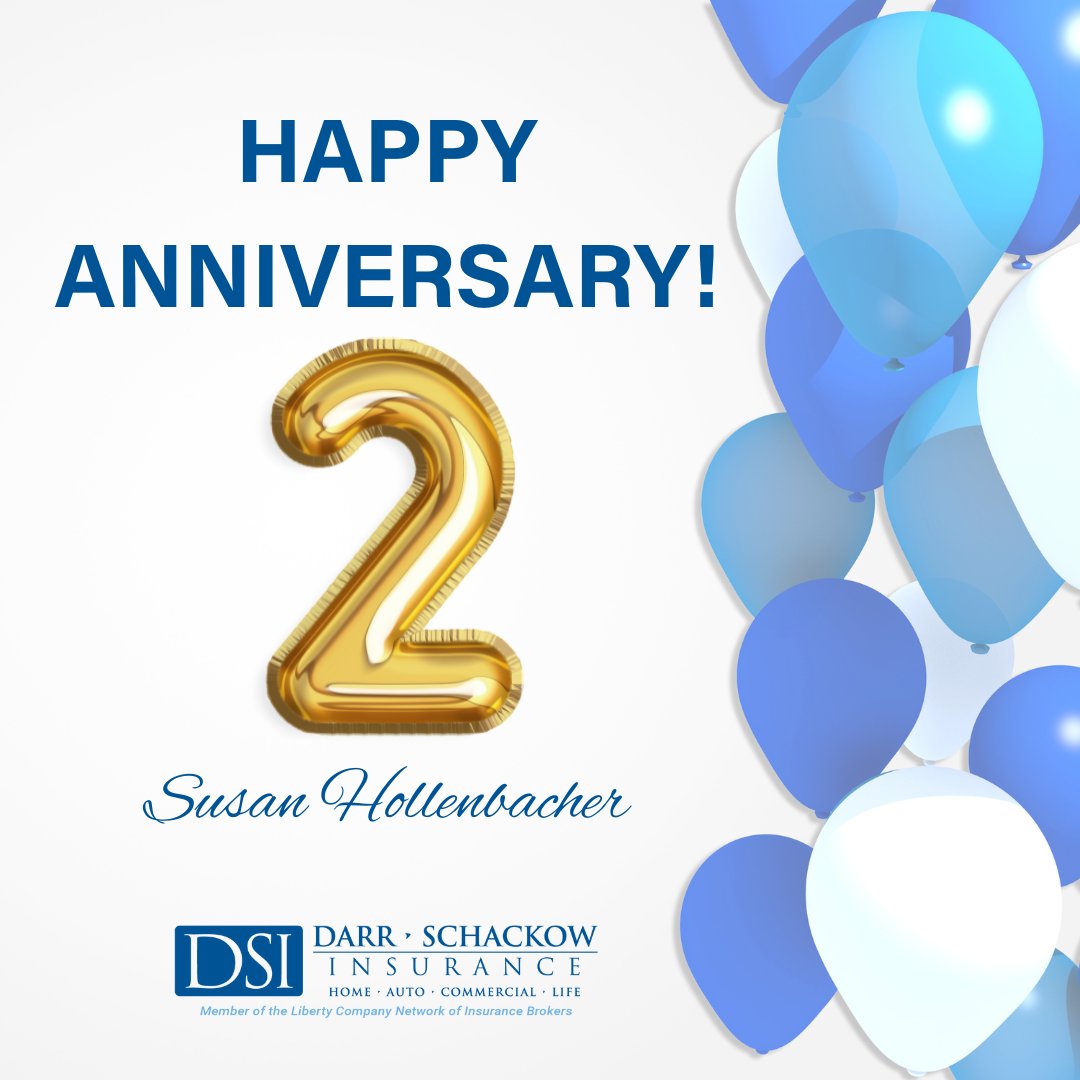 HAPPY ANNIVERSARY!

2

Susan Hollenbacher

DSI DARR · SCHACKOW INSURANCE
HOME · AUTO · COMMERCIAL · LIFE
Member of the Liberty Company Network of Insurance Brokers